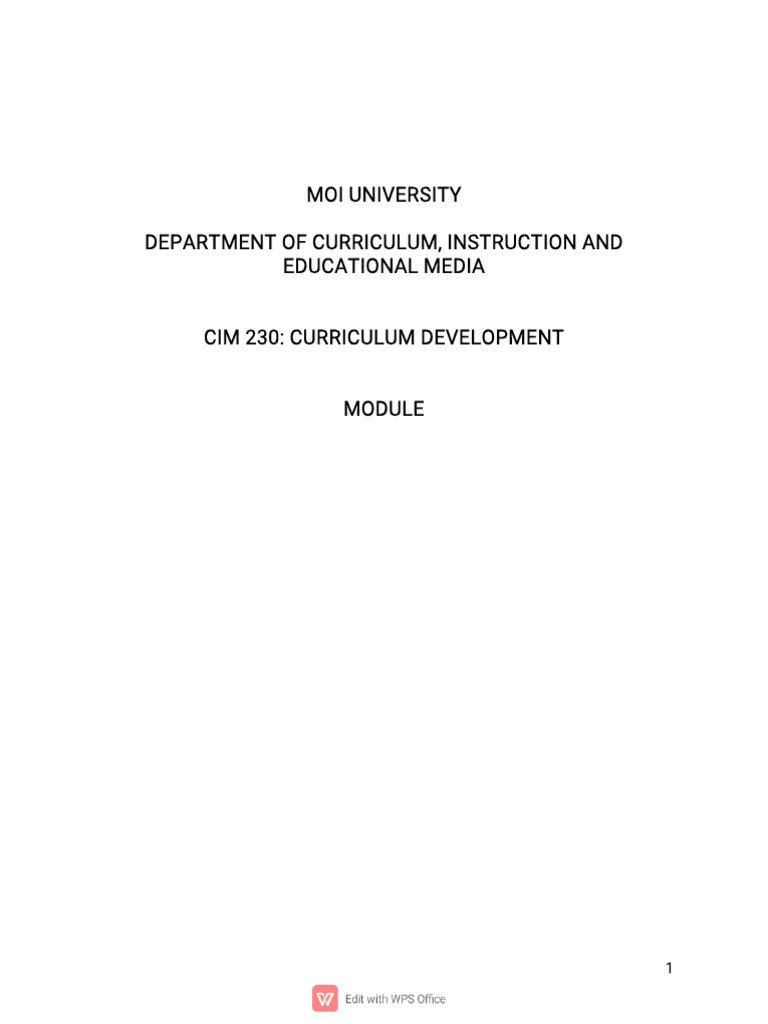 MOI UNIVERSITY

DEPARTMENT OF CURRICULUM, INSTRUCTION AND EDUCATIONAL MEDIA

CIM 230: CURRICULUM DEVELOPMENT

MODULE

1

Edit with WPS Office